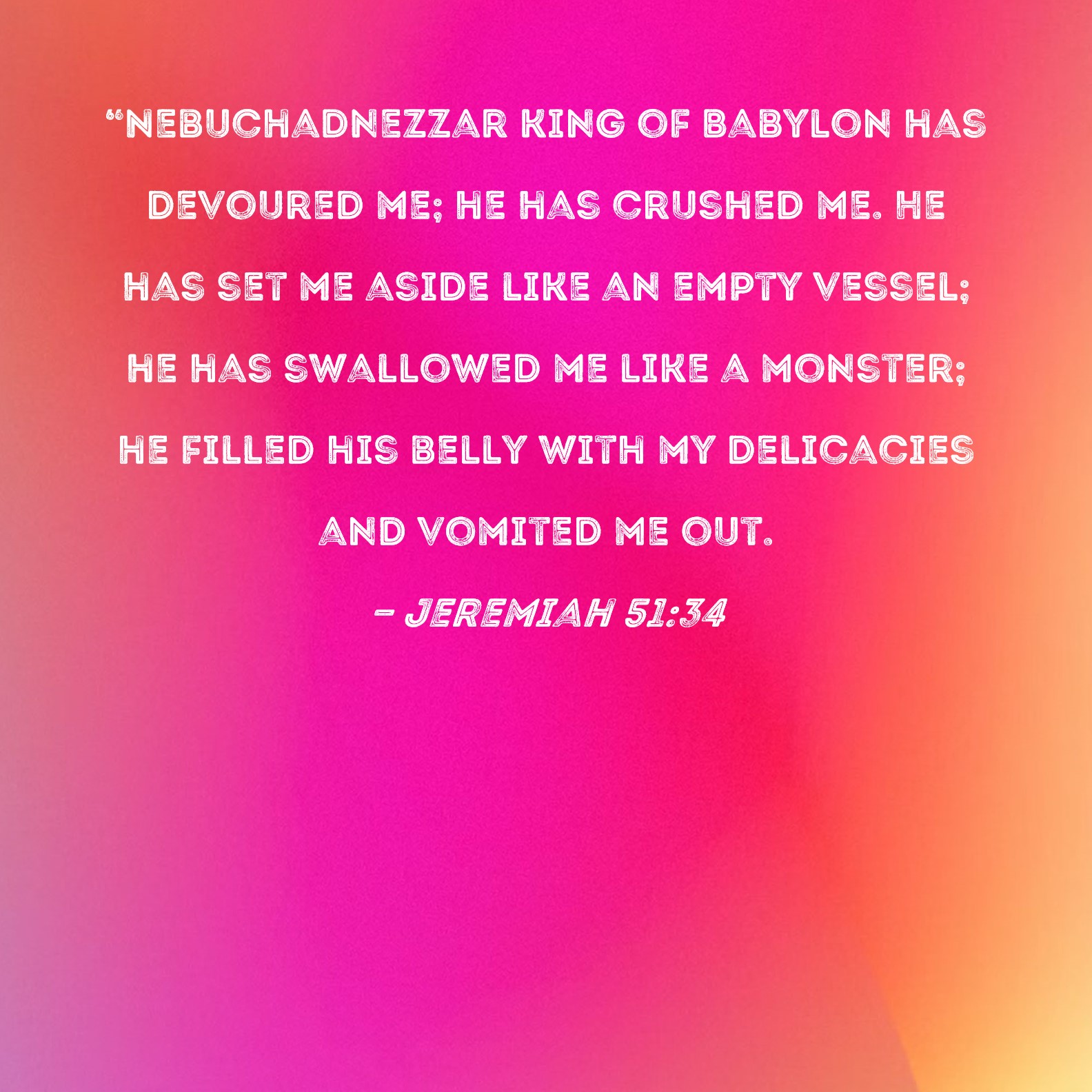 "NEBUCHADNEZZAR KING OF BABYLON HAS DEVOURED ME; HE HAS CRUSHED ME. HE HAS SET ME ASIDE LIKE AN EMPTY VESSEL; HE HAS SWALLOWED ME LIKE A MONSTER; HE FILLED HIS BELLY WITH MY DELICACIES AND VOMITED ME OUT.

- JEREMIAH 51:34